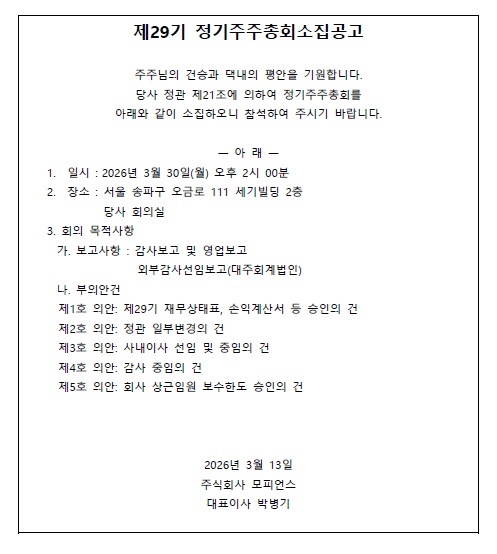 제29기 정기주주총회소집공고

주주님의 건승과 댁내의 평안을 기원합니다.
당사 정관 제21조에 의하여 정기주주총회를
아래와 같이 소집하오니 참석하여 주시기 바랍니다.

— 아 래 —

1. 일시 : 2026년 3월 30일(월) 오후 2시 00분
2. 장소 : 서울 송파구 오금로 111 세기빌딩 2층
당사 회의실
3. 회의 목적사항
가. 보고사항 : 감사보고 및 영업보고
외부감사선임보고(대주회계법인)
나. 부의안건
제1호 의안: 제29기 재무상태표, 손익계산서 등 승인의 건
제2호 의안: 정관 일부변경의 건
제3호 의안: 사내이사 선임 및 중임의 건
제4호 의안: 감사 중임의 건
제5호 의안: 회사 상근임원 보수한도 승인의 건

2026년 3월 13일
주식회사 모피언스
대표이사 박병기